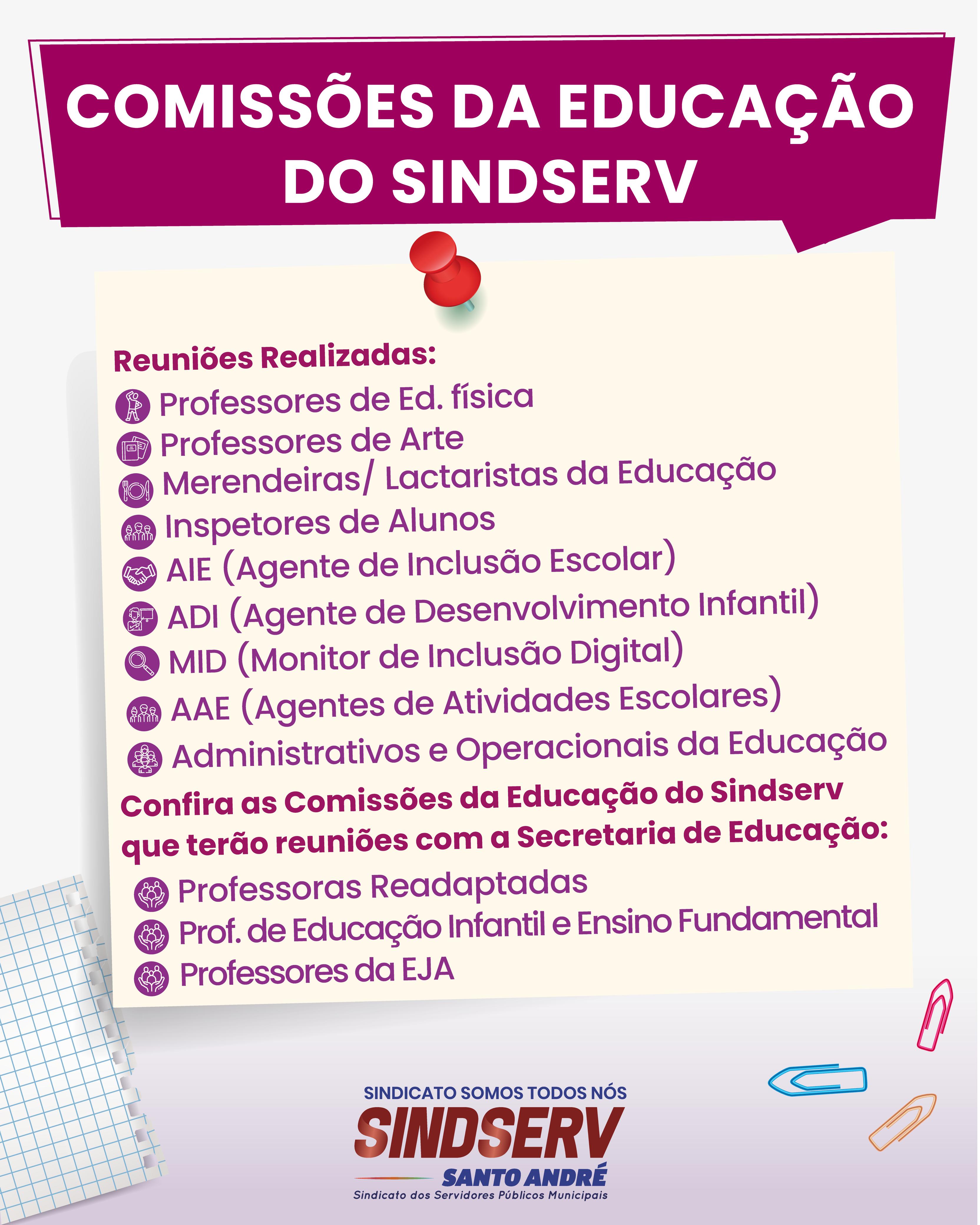 COMISSÕES DA EDUCAÇÃO DO SINDSERV

Reuniões Realizadas:
Professores de Ed. física
Professores de Arte
Merendeiras/ Lactaristas da Educação
Inspetores de Alunos
AIE (Agente de Inclusão Escolar)
ADI (Agente de Desenvolvimento Infantil)
MID (Monitor de Inclusão Digital)
AAE (Agentes de Atividades Escolares)
Administrativos e Operacionais da Educação

Confira as Comissões da Educação do Sindserv que terão reuniões com a Secretaria de Educação:
Professoras Readaptadas
Prof. de Educação Infantil e Ensino Fundamental
Professores da EJA

SINDICATO SOMOS TODOS NÓS
SINDSERV
SANTO ANDRÉ
Sindicato dos Servidores Públicos Municipais